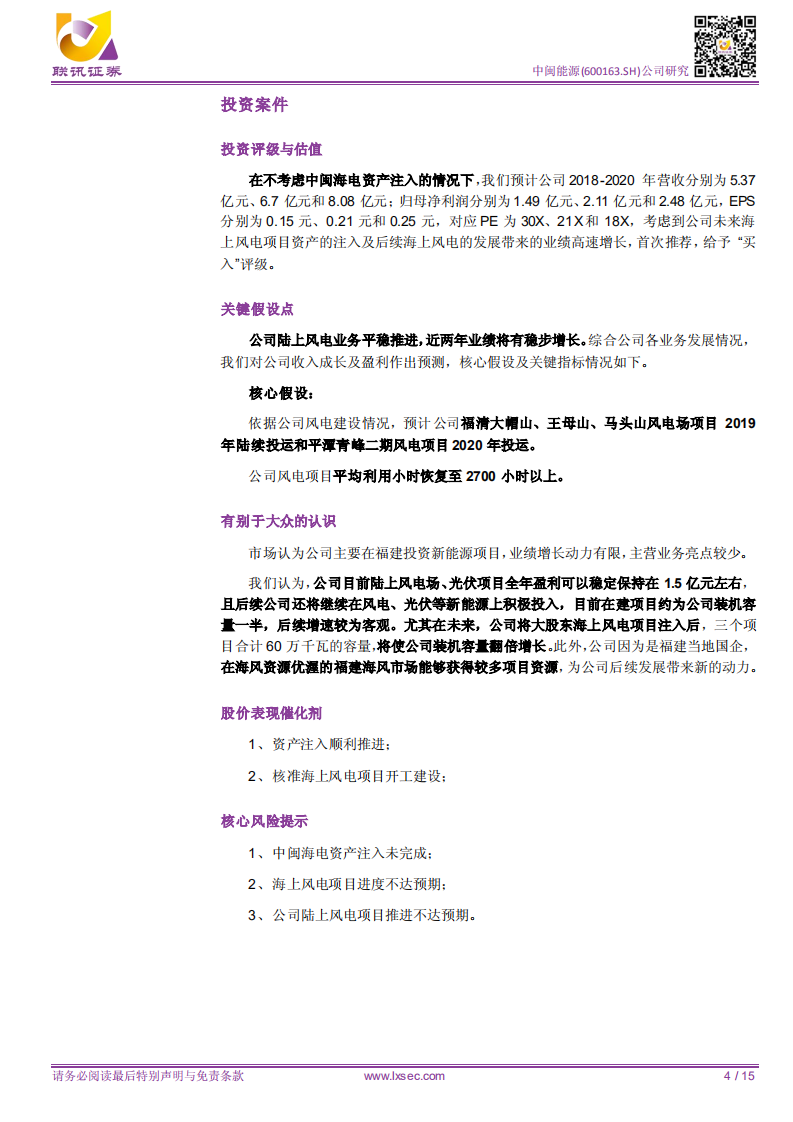 联讯证券

中闽能源(600163.SH)公司研究

投资案件

投资评级与估值

在不考虑中闽海电资产注入的情况下，我们预计公司 2018-2020 年营收分别为 5.37 亿元、6.7 亿元和 8.08 亿元；归母净利润分别为 1.49 亿元、2.11 亿元和 2.48 亿元，EPS 分别为 0.15 元、0.21 元和 0.25 元，对应 PE 为 30X、21X 和 18X，考虑到公司未来海上风电项目资产的注入及后续海上风电的发展带来的业绩高速增长，首次推荐，给予“买入”评级。

关键假设点

公司陆上风电业务平稳推进，近两年业绩将有稳步增长。综合公司各业务发展情况，我们对公司收入成长及盈利作出预测，核心假设及关键指标情况如下。

核心假设：

依据公司风电建设情况，预计公司福清大帽山、王母山、马头山风电场项目 2019 年陆续投运和平潭青峰二期风电项目 2020 年投运。

公司风电项目平均利用小时恢复至 2700 小时以上。

有别于大众的认识

市场认为公司主要在福建投资新能源项目，业绩增长动力有限，主营业务亮点较少。

我们认为，公司目前陆上风电场、光伏项目全年盈利可以稳定保持在 1.5 亿元左右，且后续公司还将继续在风电、光伏等新能源上积极投入，目前在建项目约为公司装机容量一半，后续增速较为客观。尤其在未来，公司将大股东海上风电项目注入后，三个项目合计 60 万千瓦的容量，将使公司装机容量翻倍增长。此外，公司因为是福建当地国企，在海风资源优渥的福建海风市场能够获得较多项目资源，为公司后续发展带来新的动力。

股价表现催化剂

1、资产注入顺利推进；

2、核准海上风电项目开工建设；

核心风险提示

1、中闽海电资产注入未完成；

2、海上风电项目进度不达预期；

3、公司陆上风电项目推进不达预期。

请务必阅读最后特别声明与免责条款

www.lxsec.com

4 / 15